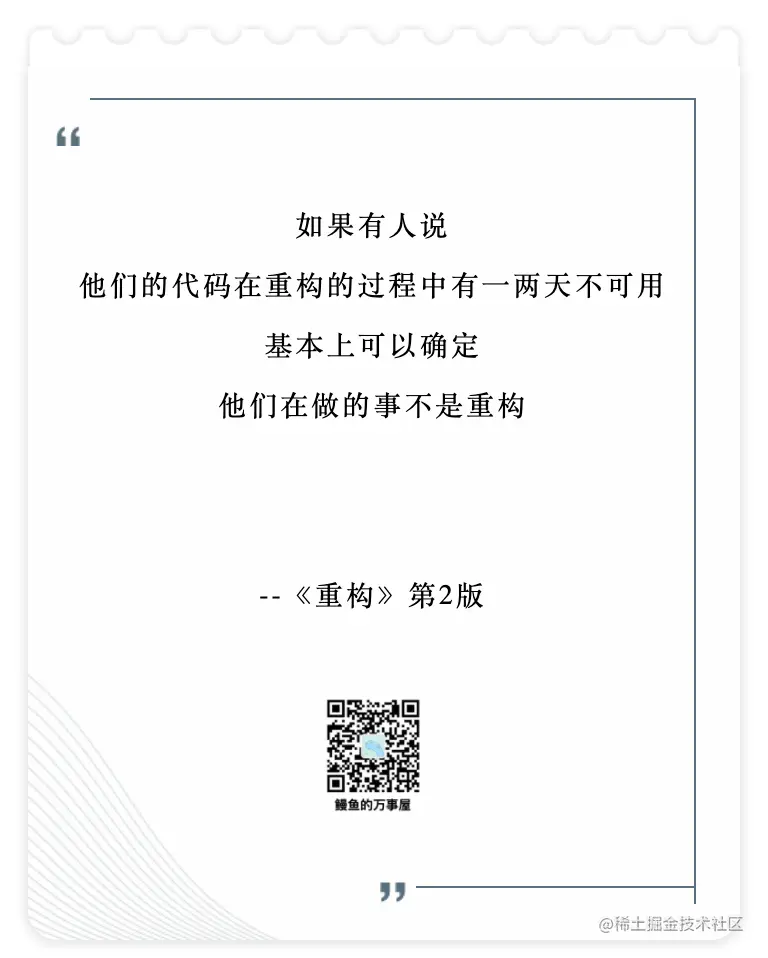 “

如果有人说

他们的代码在重构的过程中有一两天不可用

基本上可以确定

他们在做的事不是重构

--《重构》第2版

鳗鱼的万事屋

”

@稀土掘金技术社区